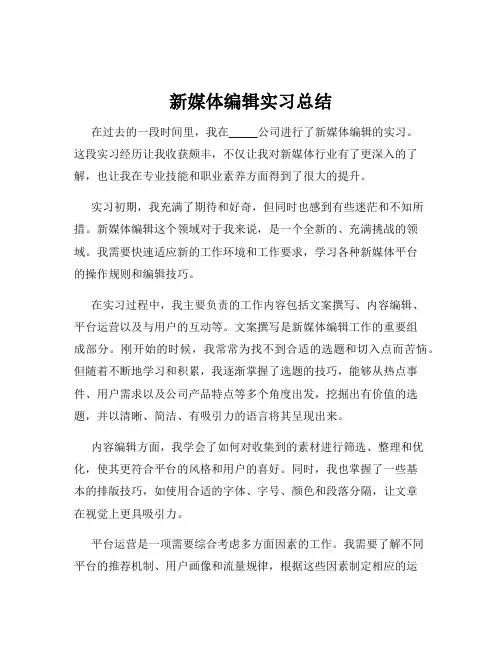 新媒体编辑实习总结

在过去的一段时间里，我在_____公司进行了新媒体编辑的实习。这段实习经历让我收获颇丰，不仅让我对新媒体行业有了更深入的了解，也让我在专业技能和职业素养方面得到了很大的提升。

实习初期，我充满了期待和好奇，但同时也感到有些迷茫和不知所措。新媒体编辑这个领域对于我来说，是一个全新的、充满挑战的领域。我需要快速适应新的工作环境和工作要求，学习各种新媒体平台的操作规则和编辑技巧。

在实习过程中，我主要负责的工作内容包括文案撰写、内容编辑、平台运营以及与用户的互动等。文案撰写是新媒体编辑工作的重要组成部分。刚开始的时候，我常常为找不到合适的选题和切入点而苦恼。但随着不断地学习和积累，我逐渐掌握了选题的技巧，能够从热点事件、用户需求以及公司产品特点等多个角度出发，挖掘出有价值的选题，并以清晰、简洁、有吸引力的语言将其呈现出来。

内容编辑方面，我学会了如何对收集到的素材进行筛选、整理和优化，使其更符合平台的风格和用户的喜好。同时，我也掌握了一些基本的排版技巧，如使用合适的字体、字号、颜色和段落分隔，让文章在视觉上更具吸引力。

平台运营是一项需要综合考虑多方面因素的工作。我需要了解不同平台的推荐机制、用户画像和流量规律，根据这些因素制定相应的运